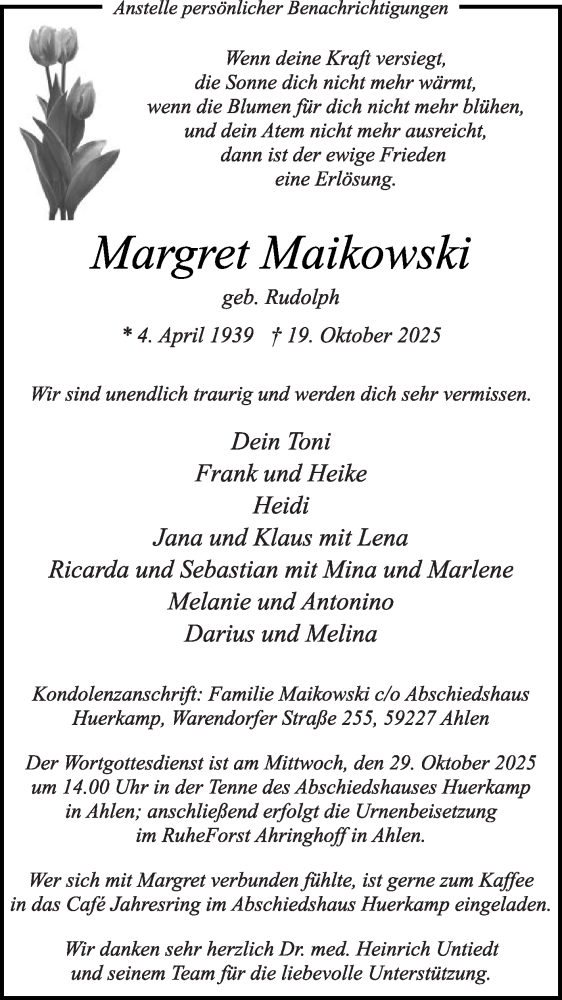 Anstelle persönlicher Benachrichtigungen

Wenn deine Kraft versiegt,
die Sonne dich nicht mehr wärmt,
wenn die Blumen für dich nicht mehr blühen,
und dein Atem nicht mehr ausreicht,
dann ist der ewige Frieden
eine Erlösung.

Margret Maikowski

geb. Rudolph

* 4. April 1939 † 19. Oktober 2025

Wir sind unendlich traurig und werden dich sehr vermissen.

Dein Toni
Frank und Heike
Heidi
Jana und Klaus mit Lena
Ricarda und Sebastian mit Mina und Marlene
Melanie und Antonino
Darius und Melina

Kondolenzanschrift: Familie Maikowski c/o Abschiedshaus Huerkamp, Warendorfer Straße 255, 59227 Ahlen

Der Wortgottesdienst ist am Mittwoch, den 29. Oktober 2025 um 14.00 Uhr in der Tenne des Abschiedshauses Huerkamp in Ahlen; anschließend erfolgt die Urnenbeisetzung im RuheForst Ahringhoff in Ahlen.

Wer sich mit Margret verbunden fühlte, ist gerne zum Kaffee in das Café Jahresring im Abschiedshaus Huerkamp eingeladen.

Wir danken sehr herzlich Dr. med. Heinrich Untiedt und seinem Team für die liebevolle Unterstützung.